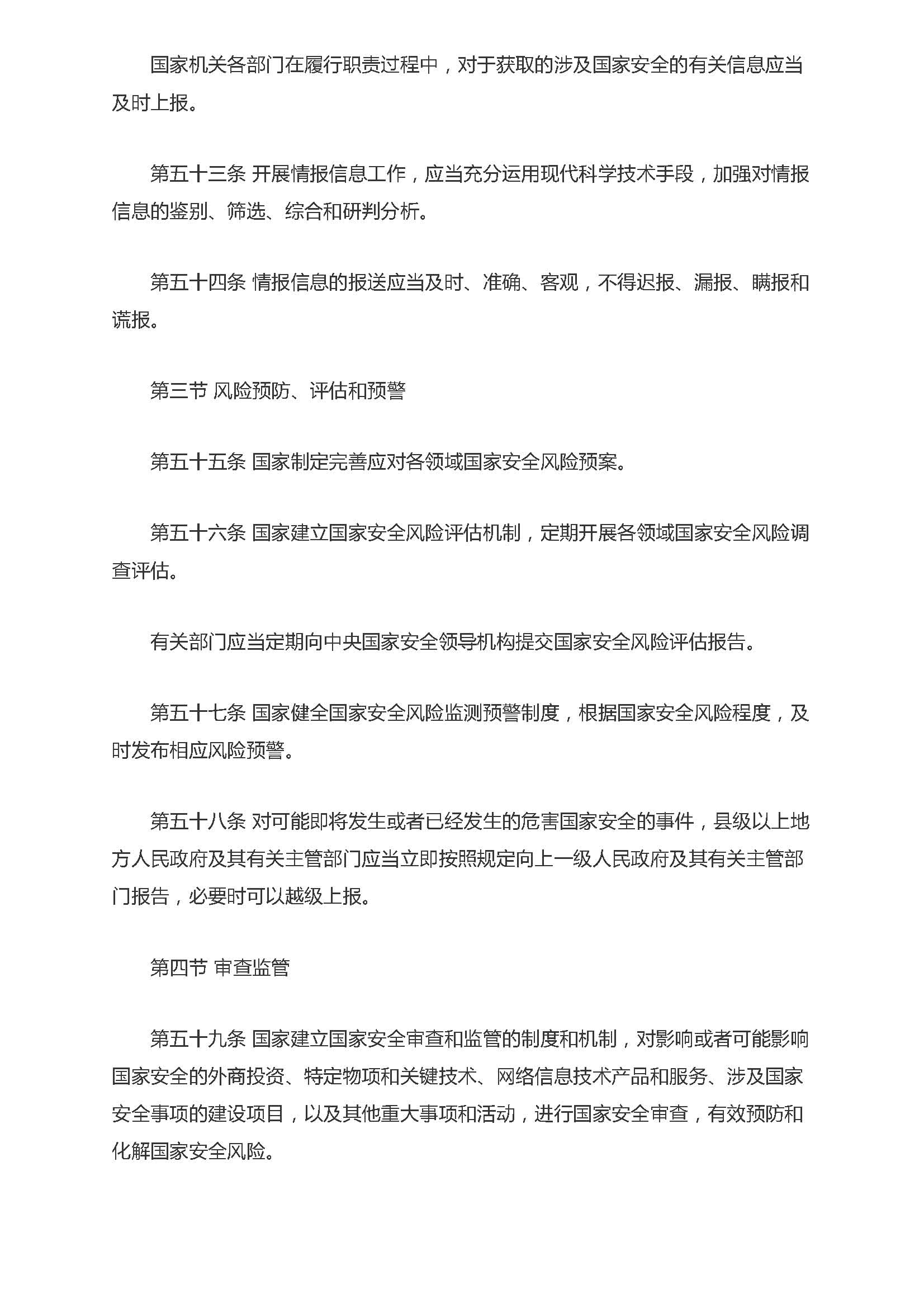 国家机关各部门在履行职责过程中，对于获取的涉及国家安全的有关信息应当及时上报。

第五十三条 开展情报信息工作，应当充分运用现代科学技术手段，加强对情报信息的鉴别、筛选、综合和研判分析。

第五十四条 情报信息的报送应当及时、准确、客观，不得迟报、漏报、瞒报和谎报。

第三节 风险预防、评估和预警

第五十五条 国家制定完善应对各领域国家安全风险预案。

第五十六条 国家建立国家安全风险评估机制，定期开展各领域国家安全风险调查评估。

有关部门应当定期向中央国家安全领导机构提交国家安全风险评估报告。

第五十七条 国家健全国家安全风险监测预警制度，根据国家安全风险程度，及时发布相应风险预警。

第五十八条 对可能即将发生或者已经发生的危害国家安全的事件，县级以上地方人民政府及其有关主管部门应当立即按照规定向上一级人民政府及其有关主管部门报告，必要时可以越级上报。

第四节 审查监管

第五十九条 国家建立国家安全审查和监管的制度和机制，对影响或者可能影响国家安全的外商投资、特定物项和关键技术、网络信息技术产品和服务、涉及国家安全事项的建设项目，以及其他重大事项和活动，进行国家安全审查，有效预防和化解国家安全风险。